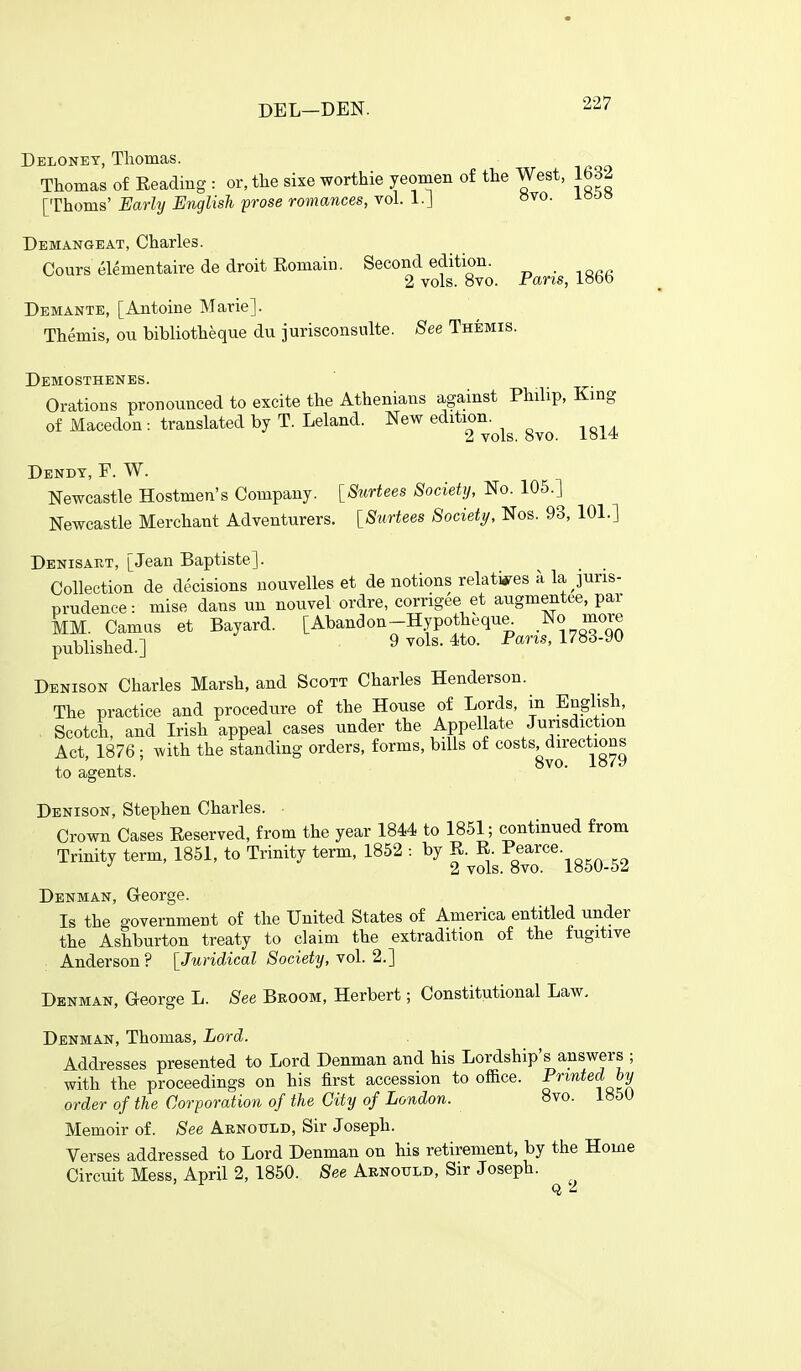 DEL—DEN.

227

Deloney, Thomas.
Thomas of Reading: or, the sixe worthie yeomen of the West, 1632 [Thoms' Early English prose romances, vol. 1.] 8vo. 1858

Demangeat, Charles.
Cours élémentaire de droit Romain. Second edition. 2 vols. 8vo. Paris, 1866

Demante, [Antoine Marie].
Thémis, ou bibliothèque du jurisconsulte. See Thémis.

Demosthenes.
Orations pronounced to excite the Athenians against Philip, King of Macedon: translated by T. Leland. New edition. 2 vols. 8vo. 1814

Dendy, F. W.
Newcastle Hostmen's Company. [Surtees Society, No. 105.]
Newcastle Merchant Adventurers. [Surtees Society, Nos. 93, 101.]

Denisart, [Jean Baptiste].
Collection de décisions nouvelles et de notions relatives à la jurisprudence: mise dans un nouvel ordre, corrigée et augmentée, par MM. Camus et Bayard. [Abandon—Hypothèque. No more published.] 9 vols. 4to. Paris, 1783-90

Denison Charles Marsh, and Scott Charles Henderson.
The practice and procedure of the House of Lords, in English, Scotch, and Irish appeal cases under the Appellate Jurisdiction Act, 1876; with the standing orders, forms, bills of costs, directions to agents. 8vo. 1879

Denison, Stephen Charles.
Crown Cases Reserved, from the year 1844 to 1851; continued from Trinity term, 1851, to Trinity term, 1852: by R. R. Pearce. 2 vols. 8vo. 1850-52

Denman, George.
Is the government of the United States of America entitled under the Ashburton treaty to claim the extradition of the fugitive Anderson? [Juridical Society, vol. 2.]

Denman, George L. See Broom, Herbert; Constitutional Law.

Denman, Thomas, Lord.
Addresses presented to Lord Denman and his Lordship's answers; with the proceedings on his first accession to office. Printed by order of the Corporation of the City of London. 8vo. 1850
Memoir of. See Arnould, Sir Joseph.
Verses addressed to Lord Denman on his retirement, by the Home Circuit Mess, April 2, 1850. See Arnould, Sir Joseph.

Q 2